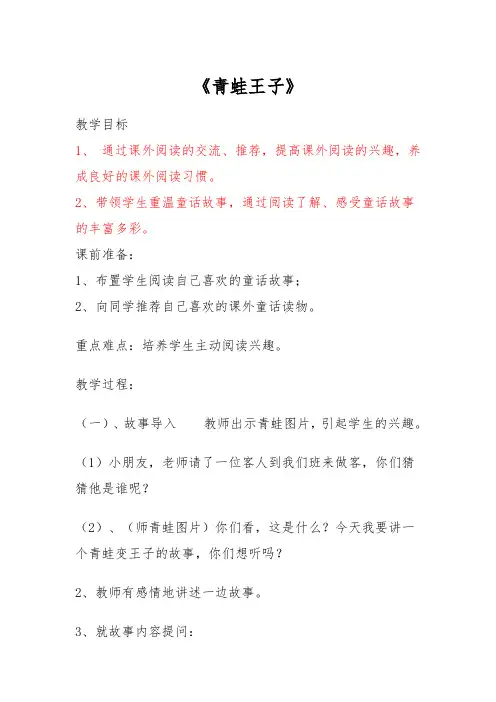 《青蛙王子》

教学目标

1、 通过课外阅读的交流、推荐，提高课外阅读的兴趣，养成良好的课外阅读习惯。

2、带领学生重温童话故事，通过阅读了解、感受童话故事的丰富多彩。

课前准备：

1、布置学生阅读自己喜欢的童话故事；

2、向同学推荐自己喜欢的课外童话读物。

重点难点：培养学生主动阅读兴趣。

教学过程：

（一）、故事导入　　教师出示青蛙图片，引起学生的兴趣。

（1）小朋友，老师请了一位客人到我们班来做客，你们猜猜他是谁呢？

（2）、（师青蛙图片）你们看，这是什么？今天我要讲一个青蛙变王子的故事，你们想听吗？

2、教师有感情地讲述一边故事。

3、就故事内容提问：